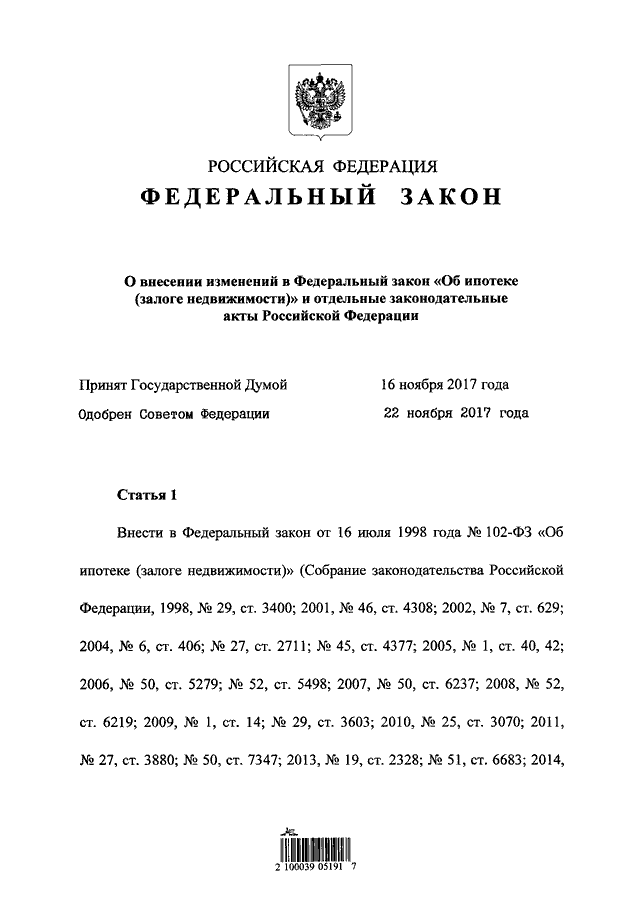 РОССИЙСКАЯ ФЕДЕРАЦИЯ
ФЕДЕРАЛЬНЫЙ ЗАКОН

О внесении изменений в Федеральный закон «Об ипотеке (залоге недвижимости)» и отдельные законодательные акты Российской Федерации

Принят Государственной Думой 16 ноября 2017 года
Одобрен Советом Федерации 22 ноября 2017 года

Статья 1

Внести в Федеральный закон от 16 июля 1998 года № 102-ФЗ «Об ипотеке (залоге недвижимости)» (Собрание законодательства Российской Федерации, 1998, № 29, ст. 3400; 2001, № 46, ст. 4308; 2002, № 7, ст. 629; 2004, № 6, ст. 406; № 27, ст. 2711; № 45, ст. 4377; 2005, № 1, ст. 40, 42; 2006, № 50, ст. 5279; № 52, ст. 5498; 2007, № 50, ст. 6237; 2008, № 52, ст. 6219; 2009, № 1, ст. 14; № 29, ст. 3603; 2010, № 25, ст. 3070; 2011, № 27, ст. 3880; № 50, ст. 7347; 2013, № 19, ст. 2328; № 51, ст. 6683; 2014,

2 100039 05191 7